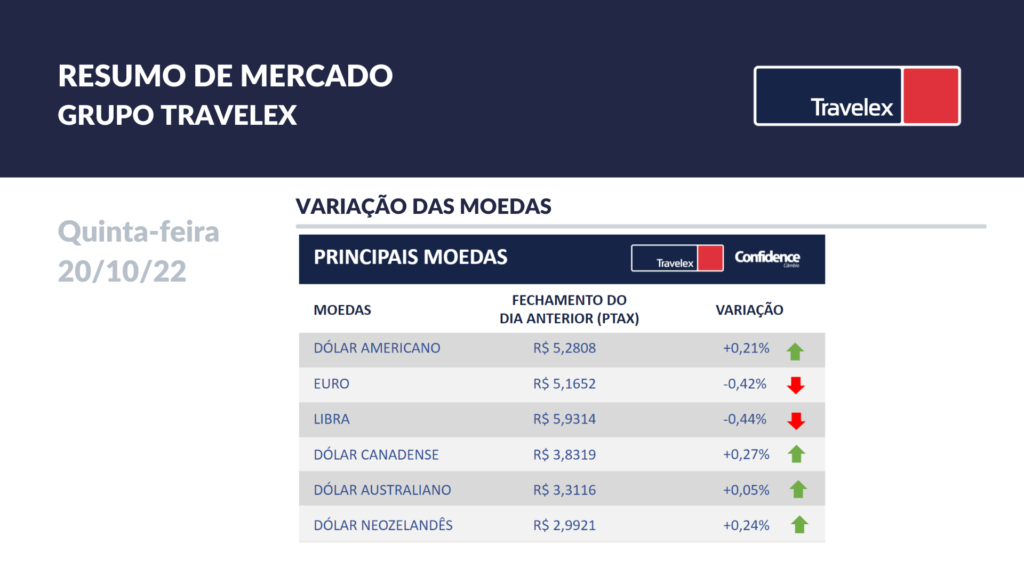 RESUMO DE MERCADO
GRUPO TRAVELEX

Travelex

Quinta-feira
20/10/22

VARIAÇÃO DAS MOEDAS

PRINCIPAIS MOEDAS

Travelex

Confidence

| MOEDAS | FECHAMENTO DO DIA ANTERIOR (PTAX) | VARIAÇÃO |
|---|---|---|
| DÓLAR AMERICANO | R$ 5,2808 | +0,21% |
| EURO | R$ 5,1652 | -0,42% |
| LIBRA | R$ 5,9314 | -0,44% |
| DÓLAR CANADENSE | R$ 3,8319 | +0,27% |
| DÓLAR AUSTRALIANO | R$ 3,3116 | +0,05% |
| DÓLAR NEOZELANDÊS | R$ 2,9921 | +0,24% |